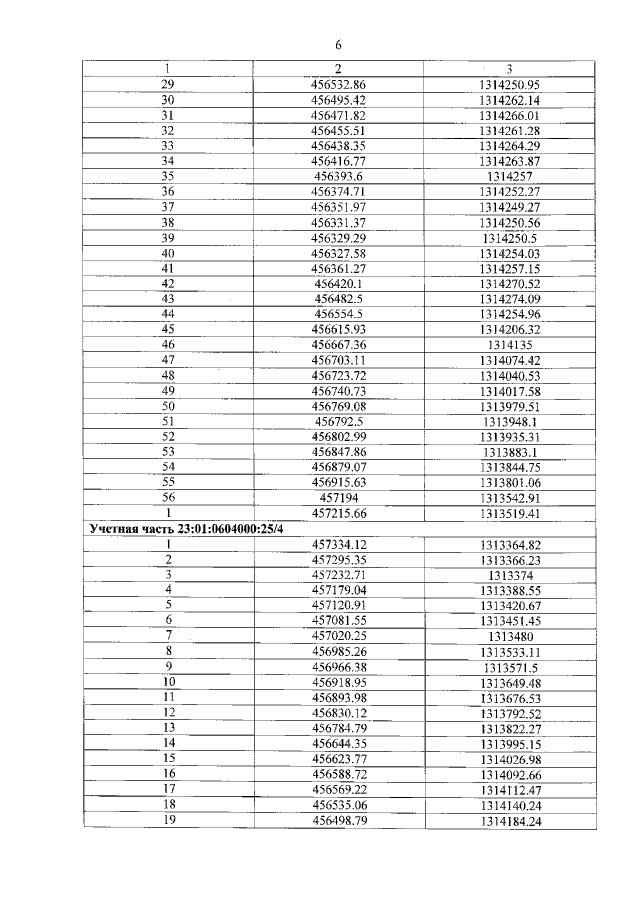 6

| 1 | 2 | 3 |
|---|---|---|
| 29 | 456532.86 | 1314250.95 |
| 30 | 456495.42 | 1314262.14 |
| 31 | 456471.82 | 1314266.01 |
| 32 | 456455.51 | 1314261.28 |
| 33 | 456438.35 | 1314264.29 |
| 34 | 456416.77 | 1314263.87 |
| 35 | 456393.6 | 1314257 |
| 36 | 456374.71 | 1314252.27 |
| 37 | 456351.97 | 1314249.27 |
| 38 | 456331.37 | 1314250.56 |
| 39 | 456329.29 | 1314250.5 |
| 40 | 456327.58 | 1314254.03 |
| 41 | 456361.27 | 1314257.15 |
| 42 | 456420.1 | 1314270.52 |
| 43 | 456482.5 | 1314274.09 |
| 44 | 456554.5 | 1314254.96 |
| 45 | 456615.93 | 1314206.32 |
| 46 | 456667.36 | 1314135 |
| 47 | 456703.11 | 1314074.42 |
| 48 | 456723.72 | 1314040.53 |
| 49 | 456740.73 | 1314017.58 |
| 50 | 456769.08 | 1313979.51 |
| 51 | 456792.5 | 1313948.1 |
| 52 | 456802.99 | 1313935.31 |
| 53 | 456847.86 | 1313883.1 |
| 54 | 456879.07 | 1313844.75 |
| 55 | 456915.63 | 1313801.06 |
| 56 | 457194 | 1313542.91 |
| 1 | 457215.66 | 1313519.41 |
| Учетная часть 23:01:0604000:25/4 | | |
| 1 | 457334.12 | 1313364.82 |
| 2 | 457295.35 | 1313366.23 |
| 3 | 457232.71 | 1313374 |
| 4 | 457179.04 | 1313388.55 |
| 5 | 457120.91 | 1313420.67 |
| 6 | 457081.55 | 1313451.45 |
| 7 | 457020.25 | 1313480 |
| 8 | 456985.26 | 1313533.11 |
| 9 | 456966.38 | 1313571.5 |
| 10 | 456918.95 | 1313649.48 |
| 11 | 456893.98 | 1313676.53 |
| 12 | 456830.12 | 1313792.52 |
| 13 | 456784.79 | 1313822.27 |
| 14 | 456644.35 | 1313995.15 |
| 15 | 456623.77 | 1314026.98 |
| 16 | 456588.72 | 1314092.66 |
| 17 | 456569.22 | 1314112.47 |
| 18 | 456535.06 | 1314140.24 |
| 19 | 456498.79 | 1314184.24 |